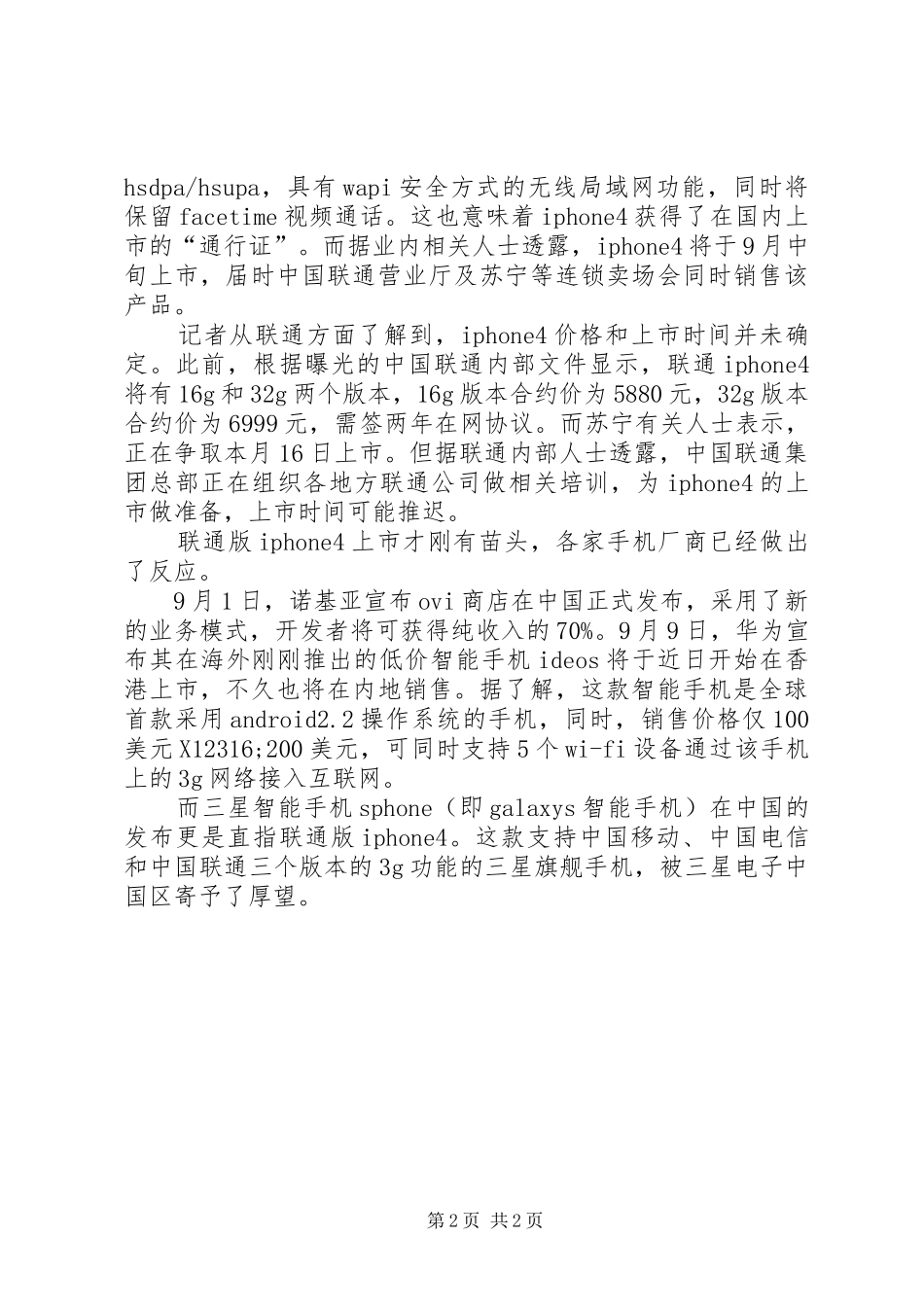 hsdpa/hsupa，具有wapi安全方式的无线局域网功能，同时将保留facetime视频通话。这也意味着iphone4获得了在国内上市的“通行证”。而据业内相关人士透露，iphone4将于9月中旬上市，届时中国联通营业厅及苏宁等连锁卖场会同时销售该产品。

记者从联通方面了解到，iphone4价格和上市时间并未确定。此前，根据曝光的中国联通内部文件显示，联通iphone4将有16g和32g两个版本，16g版本合约价为5880元，32g版本合约价为6999元，需签两年在网协议。而苏宁有关人士表示，正在争取本月16日上市。但据联通内部人士透露，中国联通集团总部正在组织各地方联通公司做相关培训，为iphone4的上市做准备，上市时间可能推迟。

联通版iphone4上市才刚有苗头，各家手机厂商已经做出了反应。

9月1日，诺基亚宣布ovi商店在中国正式发布，采用了新的业务模式，开发者将可获得纯收入的70%。9月9日，华为宣布其在海外刚刚推出的低价智能手机ideos将于近日开始在香港上市，不久也将在内地销售。据了解，这款智能手机是全球首款采用android2.2操作系统的手机，同时，销售价格仅100美元X12316;200美元，可同时支持5个wi-fi设备通过该手机上的3g网络接入互联网。

而三星智能手机sphone（即galaxys智能手机）在中国的发布更是直指联通版iphone4。这款支持中国移动、中国电信和中国联通三个版本的3g功能的三星旗舰手机，被三星电子中国区寄予了厚望。

第2页 共2页